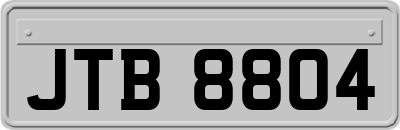 JTB 8804